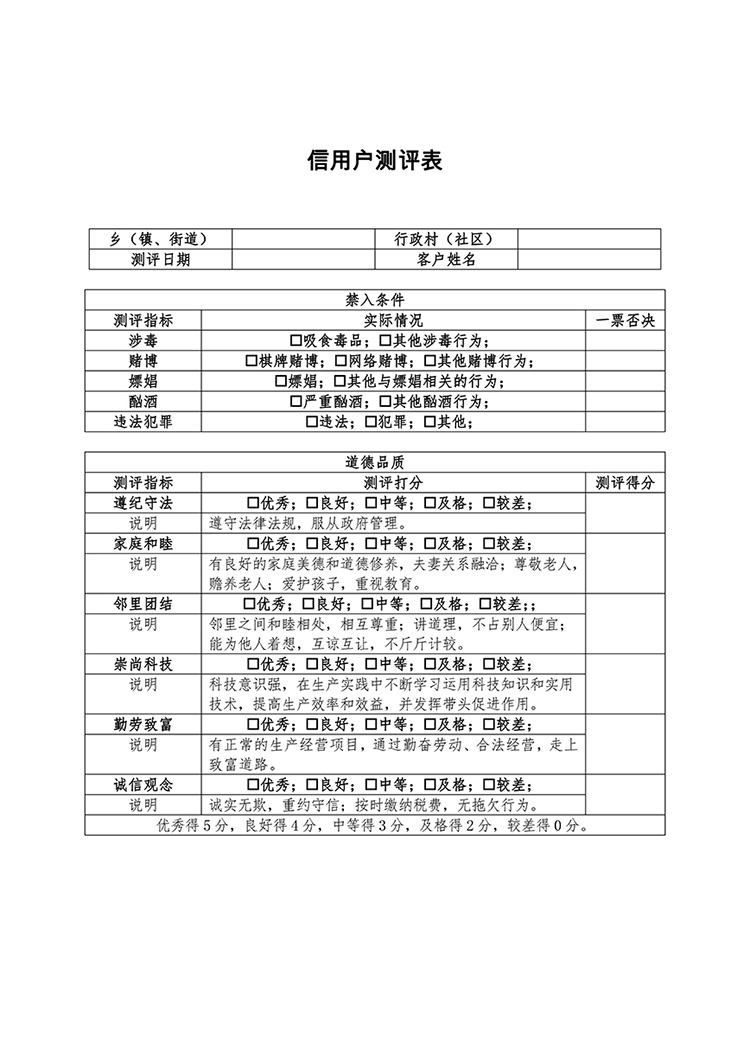 信用户测评表

| 乡（镇、街道） |  | 行政村（社区） |  |
|---|---|---|---|
| 测评日期 |  | 客户姓名 |  |

| 禁入条件 | | |
|---|---|---|
| 测评指标 | 实际情况 | 一票否决 |
| 涉毒 | □吸食毒品；□其他涉毒行为； |  |
| 赌博 | □棋牌赌博；□网络赌博；□其他赌博行为； |  |
| 嫖娼 | □嫖娼；□其他与嫖娼相关的行为； |  |
| 酗酒 | □严重酗酒；□其他酗酒行为； |  |
| 违法犯罪 | □违法；□犯罪；□其他； |  |

| 道德品质 | | |
|---|---|---|
| 测评指标 | 测评打分 | 测评得分 |
| 遵纪守法 | □优秀；□良好；□中等；□及格；□较差； |  |
| 说明 | 遵守法律法规，服从政府管理。 |  |
| 家庭和睦 | □优秀；□良好；□中等；□及格；□较差； |  |
| 说明 | 有良好的家庭美德和道德修养，夫妻关系融洽；尊敬老人，赡养老人；爱护孩子，重视教育。 |  |
| 邻里团结 | □优秀；□良好；□中等；□及格；□较差；； |  |
| 说明 | 邻里之间和睦相处，相互尊重；讲道理，不占别人便宜；能为他人着想，互谅互让，不斤斤计较。 |  |
| 崇尚科技 | □优秀；□良好；□中等；□及格；□较差； |  |
| 说明 | 科技意识强，在生产实践中不断学习运用科技知识和实用技术，提高生产效率和效益，并发挥带头促进作用。 |  |
| 勤劳致富 | □优秀；□良好；□中等；□及格；□较差； |  |
| 说明 | 有正常的生产经营项目，通过勤奋劳动、合法经营，走上致富道路。 |  |
| 诚信观念 | □优秀；□良好；□中等；□及格；□较差； |  |
| 说明 | 诚实无欺，重约守信；按时缴纳税费，无拖欠行为。 |  |
| 优秀得5分，良好得4分，中等得3分，及格得2分，较差得0分。 | | |